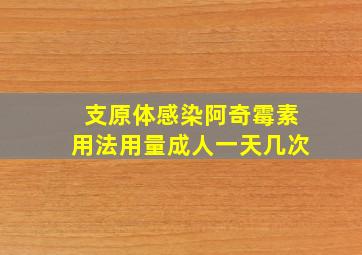 支原体感染阿奇霉素
用法用量成人一天几次